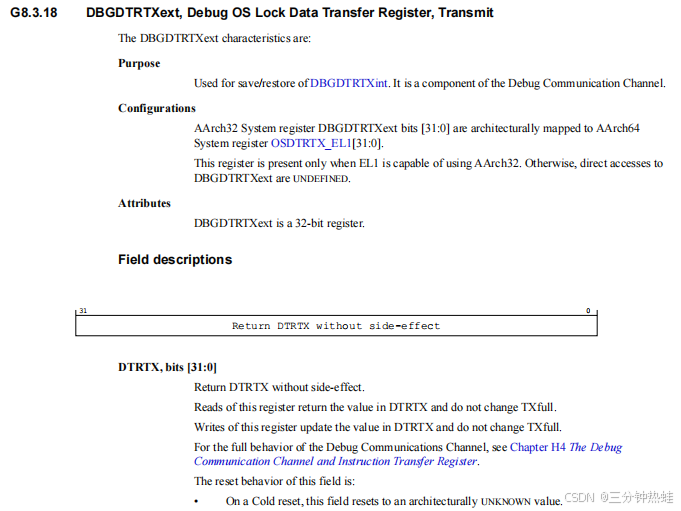 G8.3.18 DBGDTRTXext, Debug OS Lock Data Transfer Register, Transmit

The DBGDTRTXext characteristics are:

Purpose

Used for save/restore of DBGDTRTXint. It is a component of the Debug Communication Channel.

Configurations

AArch32 System register DBGDTRTXext bits [31:0] are architecturally mapped to AArch64 System register OSDTRTX_EL1[31:0].

This register is present only when EL1 is capable of using AArch32. Otherwise, direct accesses to DBGDTRTXext are UNDEFINED.

Attributes

DBGDTRTXext is a 32-bit register.

Field descriptions

31 0

Return DTRTX without side-effect

DTRTX, bits [31:0]

Return DTRTX without side-effect.

Reads of this register return the value in DTRTX and do not change TXfull.

Writes of this register update the value in DTRTX and do not change TXfull.

For the full behavior of the Debug Communications Channel, see Chapter H4 The Debug Communication Channel and Instruction Transfer Register.

The reset behavior of this field is:

• On a Cold reset, this field resets to an architecturally UNKNOWN value.

CSDN @三分钟热蛙